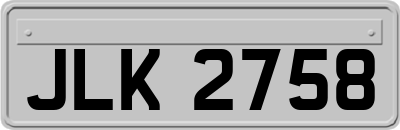 JLK 2758